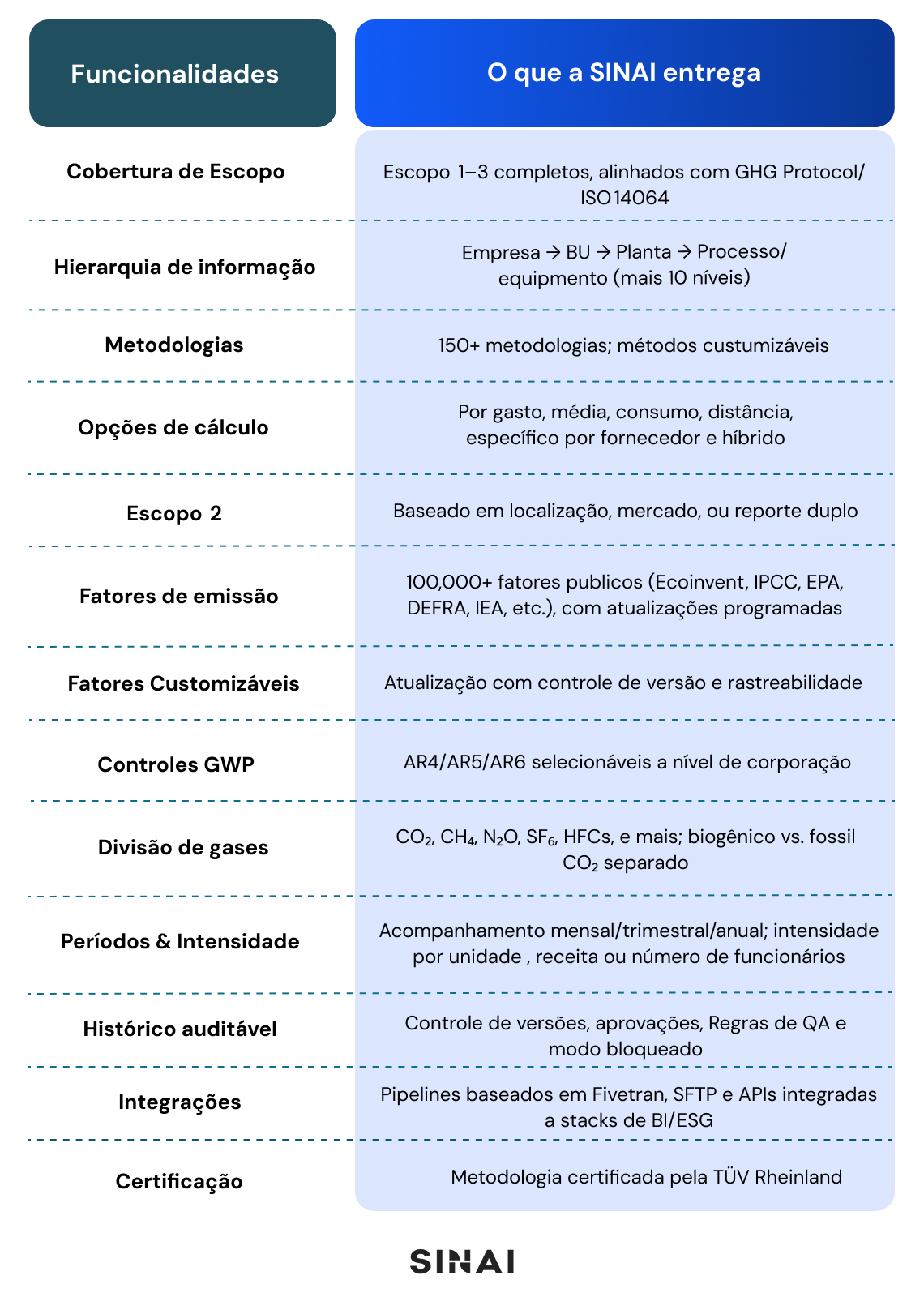 | Funcionalidades | O que a SINAI entrega |
|---|---|
| Cobertura de Escopo | Escopo 1–3 completos, alinhados com GHG Protocol/ ISO 14064 |
| Hierarquia de informação | Empresa → BU → Planta → Processo/ equipmento (mais 10 níveis) |
| Metodologias | 150+ metodologias; métodos custumizáveis |
| Opções de cálculo | Por gasto, média, consumo, distância, específico por fornecedor e híbrido |
| Escopo 2 | Baseado em localização, mercado, ou reporte duplo |
| Fatores de emissão | 100,000+ fatores publicos (Ecoinvent, IPCC, EPA, DEFRA, IEA, etc.), com atualizações programadas |
| Fatores Customizáveis | Atualização com controle de versão e rastreabilidade |
| Controles GWP | AR4/AR5/AR6 selecionáveis a nível de corporação |
| Divisão de gases | $CO_2$, $CH_4$, $N_2O$, $SF_6$, HFCs, e mais; biogênico vs. fossil $CO_2$ separado |
| Períodos & Intensidade | Acompanhamento mensal/trimestral/anual; intensidade por unidade , receita ou número de funcionários |
| Histórico auditável | Controle de versões, aprovações, Regras de QA e modo bloqueado |
| Integrações | Pipelines baseados em Fivetran, SFTP e APIs integradas a stacks de BI/ESG |
| Certificação | Metodologia certificada pela TÜV Rheinland |

SINAI